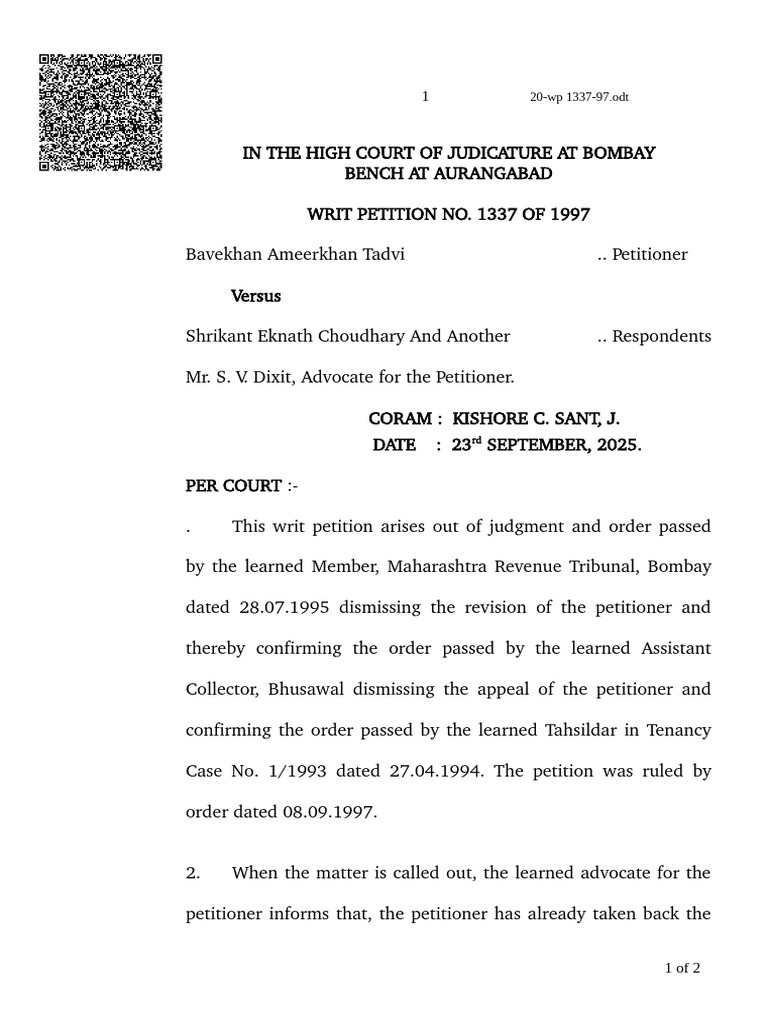 1 20-wp 1337-97.odt

IN THE HIGH COURT OF JUDICATURE AT BOMBAY
BENCH AT AURANGABAD

WRIT PETITION NO. 1337 OF 1997

Bavekhan Ameerkhan Tadvi .. Petitioner

Versus

Shrikant Eknath Choudhary And Another .. Respondents

Mr. S. V. Dixit, Advocate for the Petitioner.

CORAM : KISHORE C. SANT, J.
DATE : 23$^{rd}$ SEPTEMBER, 2025.

PER COURT :-

. This writ petition arises out of judgment and order passed by the learned Member, Maharashtra Revenue Tribunal, Bombay dated 28.07.1995 dismissing the revision of the petitioner and thereby confirming the order passed by the learned Assistant Collector, Bhusawal dismissing the appeal of the petitioner and confirming the order passed by the learned Tahsildar in Tenancy Case No. 1/1993 dated 27.04.1994. The petition was ruled by order dated 08.09.1997.

2. When the matter is called out, the learned advocate for the petitioner informs that, the petitioner has already taken back the

1 of 2